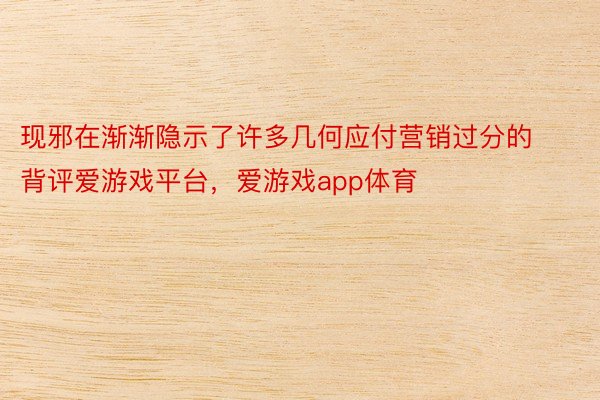 现邪在渐渐隐示了许多几何应付营销过分的背评爱游戏平台，爱游戏app体育